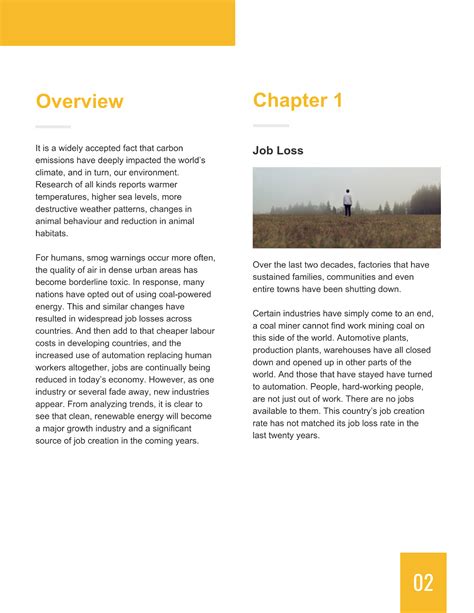 Overview

It is a widely accepted fact that carbon emissions have deeply impacted the world's climate, and in turn, our environment. Research of all kinds reports warmer temperatures, higher sea levels, more destructive weather patterns, changes in animal behaviour and reduction in animal habitats.

For humans, smog warnings occur more often, the quality of air in dense urban areas has become borderline toxic. In response, many nations have opted out of using coal-powered energy. This and similar changes have resulted in widespread job losses across countries. And then add to that cheaper labour costs in developing countries, and the increased use of automation replacing human workers altogether, jobs are continually being reduced in today's economy. However, as one industry or several fade away, new industries appear. From analyzing trends, it is clear to see that clean, renewable energy will become a major growth industry and a significant source of job creation in the coming years.

Chapter 1

Job Loss

Over the last two decades, factories that have sustained families, communities and even entire towns have been shutting down.

Certain industries have simply come to an end, a coal miner cannot find work mining coal on this side of the world. Automotive plants, production plants, warehouses have all closed down and opened up in other parts of the world. And those that have stayed have turned to automation. People, hard-working people, are not just out of work. There are no jobs available to them. This country's job creation rate has not matched its job loss rate in the last twenty years.

02